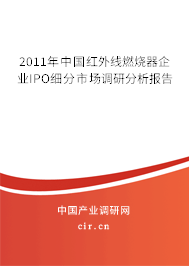 2011年中国红外线燃烧器企业IPO细分市场调研分析报告

中国产业调研网

cir.cn